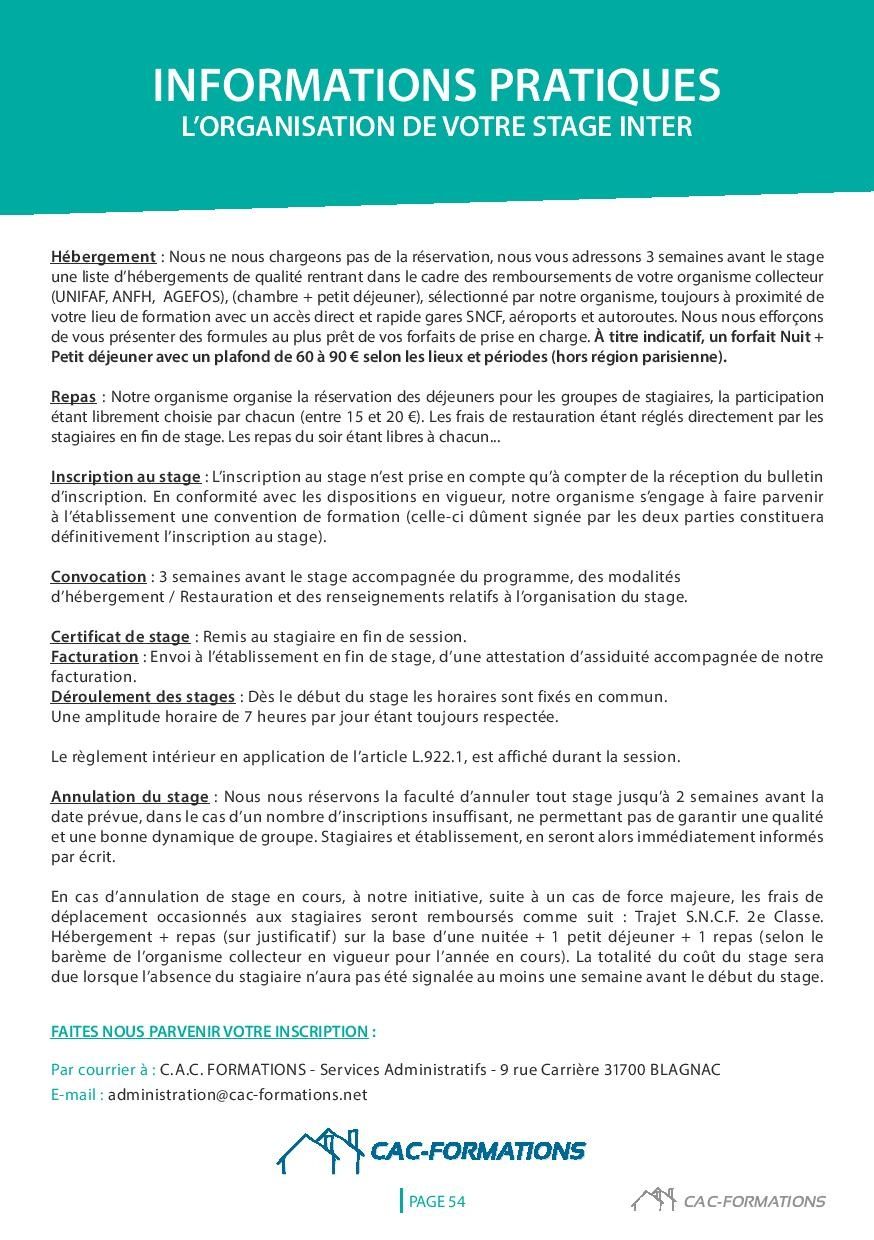 INFORMATIONS PRATIQUES
L'ORGANISATION DE VOTRE STAGE INTER

Hébergement : Nous ne nous chargeons pas de la réservation, nous vous adressons 3 semaines avant le stage une liste d'hébergements de qualité rentrant dans le cadre des remboursements de votre organisme collecteur (UNIFAF, ANFH, AGEFOS), (chambre + petit déjeuner), sélectionné par notre organisme, toujours à proximité de votre lieu de formation avec un accès direct et rapide gares SNCF, aéroports et autoroutes. Nous nous efforçons de vous présenter des formules au plus prêt de vos forfaits de prise en charge. À titre indicatif, un forfait Nuit + Petit déjeuner avec un plafond de 60 à 90 € selon les lieux et périodes (hors région parisienne).

Repas : Notre organisme organise la réservation des déjeuners pour les groupes de stagiaires, la participation étant librement choisie par chacun (entre 15 et 20 €). Les frais de restauration étant réglés directement par les stagiaires en fin de stage. Les repas du soir étant libres à chacun...

Inscription au stage : L'inscription au stage n'est prise en compte qu'à compter de la réception du bulletin d'inscription. En conformité avec les dispositions en vigueur, notre organisme s'engage à faire parvenir à l'établissement une convention de formation (celle-ci dûment signée par les deux parties constituera définitivement l'inscription au stage).

Convocation : 3 semaines avant le stage accompagnée du programme, des modalités d'hébergement / Restauration et des renseignements relatifs à l'organisation du stage.

Certificat de stage : Remis au stagiaire en fin de session.
Facturation : Envoi à l'établissement en fin de stage, d'une attestation d'assiduité accompagnée de notre facturation.
Déroulement des stages : Dès le début du stage les horaires sont fixés en commun.
Une amplitude horaire de 7 heures par jour étant toujours respectée.

Le règlement intérieur en application de l'article L.922.1, est affiché durant la session.

Annulation du stage : Nous nous réservons la faculté d'annuler tout stage jusqu'à 2 semaines avant la date prévue, dans le cas d'un nombre d'inscriptions insuffisant, ne permettant pas de garantir une qualité et une bonne dynamique de groupe. Stagiaires et établissement, en seront alors immédiatement informés par écrit.

En cas d'annulation de stage en cours, à notre initiative, suite à un cas de force majeure, les frais de déplacement occasionnés aux stagiaires seront remboursés comme suit : Trajet S.N.C.F. 2e Classe. Hébergement + repas (sur justificatif) sur la base d'une nuitée + 1 petit déjeuner + 1 repas (selon le barème de l'organisme collecteur en vigueur pour l'année en cours). La totalité du coût du stage sera due lorsque l'absence du stagiaire n'aura pas été signalée au moins une semaine avant le début du stage.

FAITES NOUS PARVENIR VOTRE INSCRIPTION :

Par courrier à : C.A.C. FORMATIONS - Services Administratifs - 9 rue Carrière 31700 BLAGNAC
E-mail : administration@cac-formations.net

CAC-FORMATIONS

PAGE 54

CAC-FORMATIONS